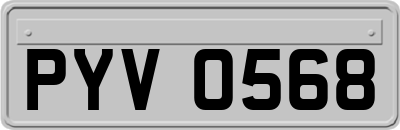 PYV 0568